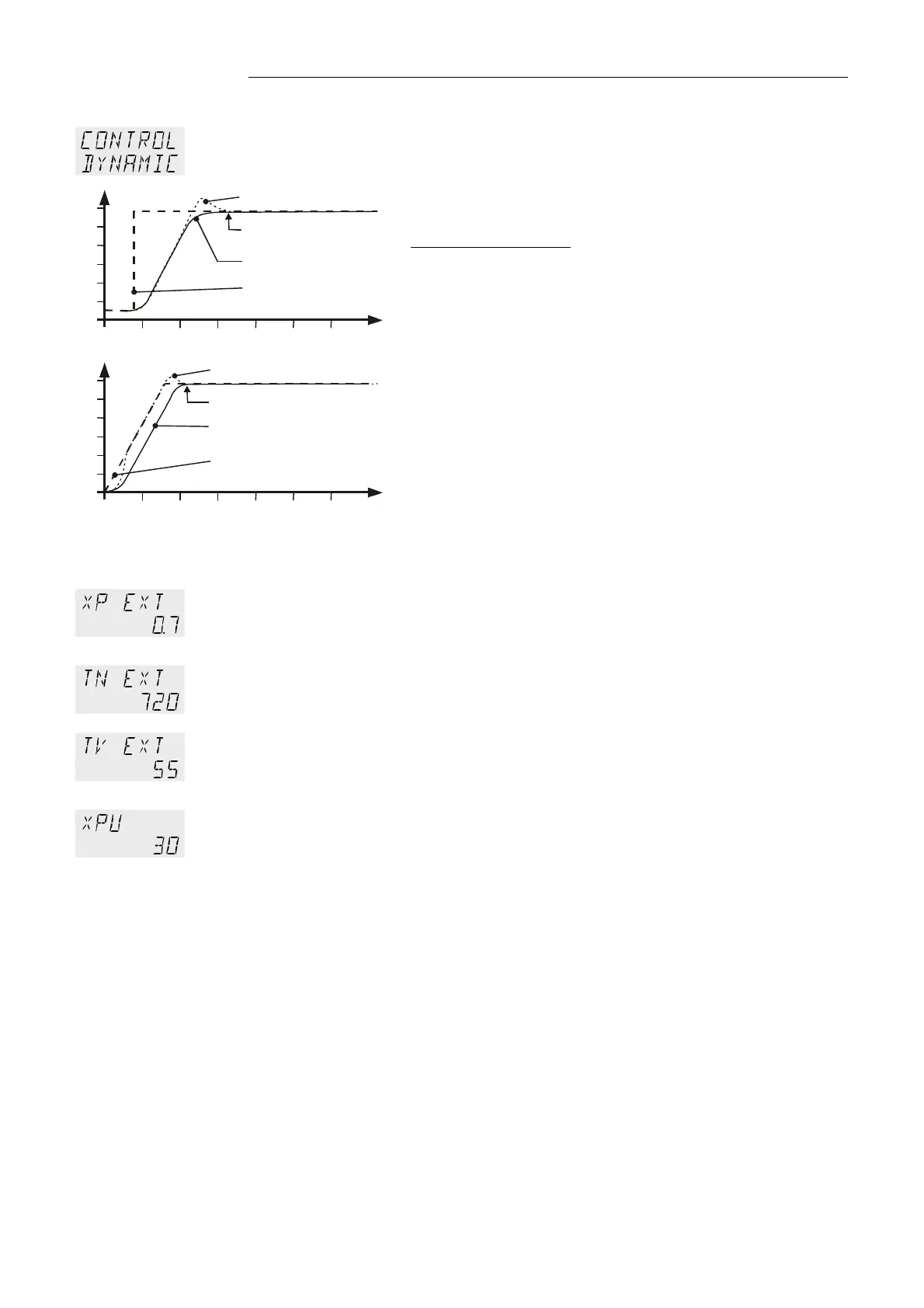 CONTROL
DYNAMIC

XP EXT
0.7

TN EXT
720

TV EXT
55

XPU
30